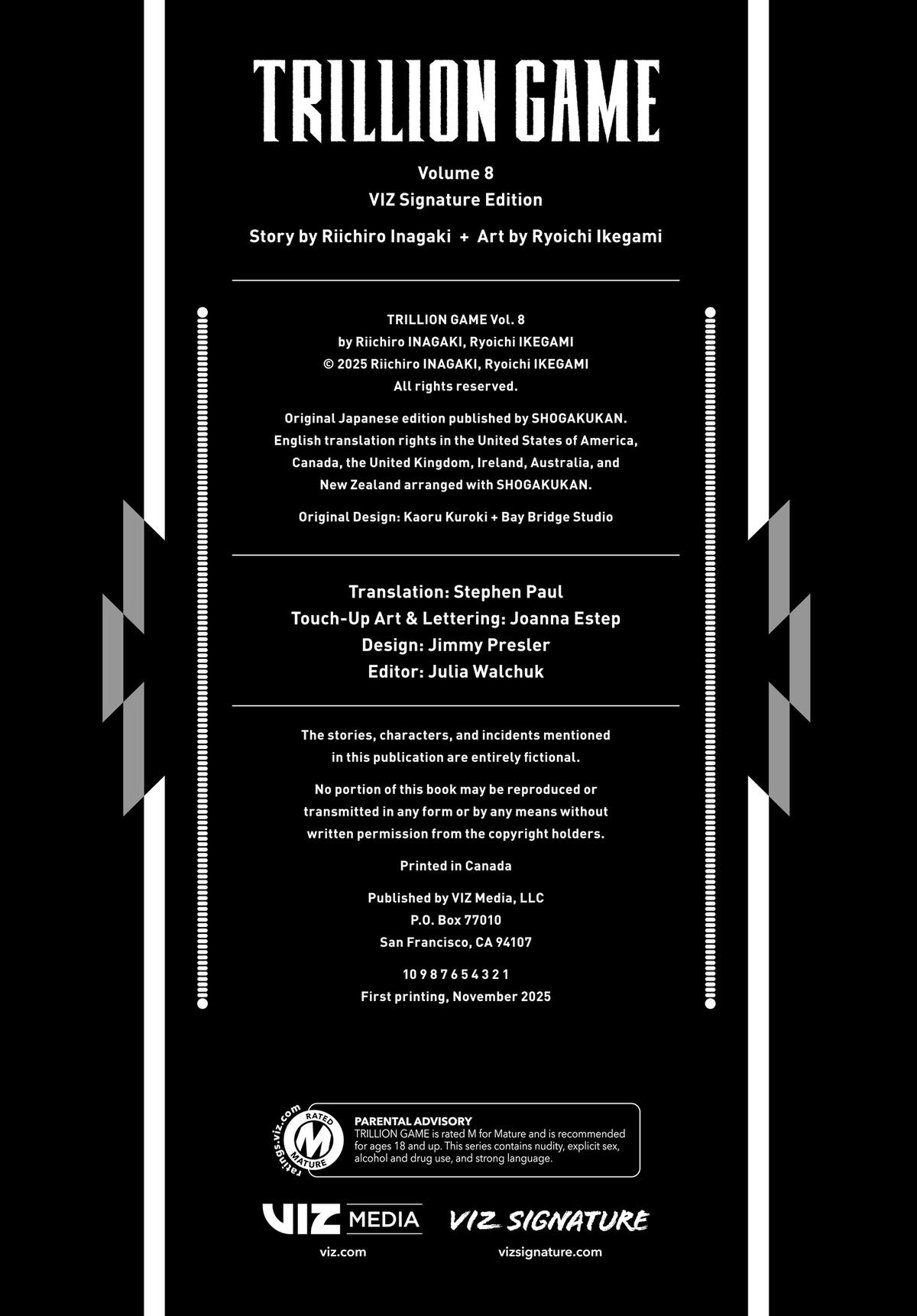 TRILLION GAME

Volume 8
VIZ Signature Edition

Story by Riichiro Inagaki + Art by Ryoichi Ikegami

TRILLION GAME Vol. 8
by Riichiro INAGAKI, Ryoichi IKEGAMI
© 2025 Riichiro INAGAKI, Ryoichi IKEGAMI
All rights reserved.

Original Japanese edition published by SHOGAKUKAN.
English translation rights in the United States of America, Canada, the United Kingdom, Ireland, Australia, and New Zealand arranged with SHOGAKUKAN.

Original Design: Kaoru Kuroki + Bay Bridge Studio

Translation: Stephen Paul
Touch-Up Art & Lettering: Joanna Estep
Design: Jimmy Presler
Editor: Julia Walchuk

The stories, characters, and incidents mentioned in this publication are entirely fictional.

No portion of this book may be reproduced or transmitted in any form or by any means without written permission from the copyright holders.

Printed in Canada

Published by VIZ Media, LLC
P.O. Box 77010
San Francisco, CA 94107

10 9 8 7 6 5 4 3 2 1
First printing, November 2025

ratings.viz.com RATED M MATURE

PARENTAL ADVISORY
TRILLION GAME is rated M for Mature and is recommended for ages 18 and up. This series contains nudity, explicit sex, alcohol and drug use, and strong language.

VIZ MEDIA
viz.com

VIZ SIGNATURE
vizsignature.com